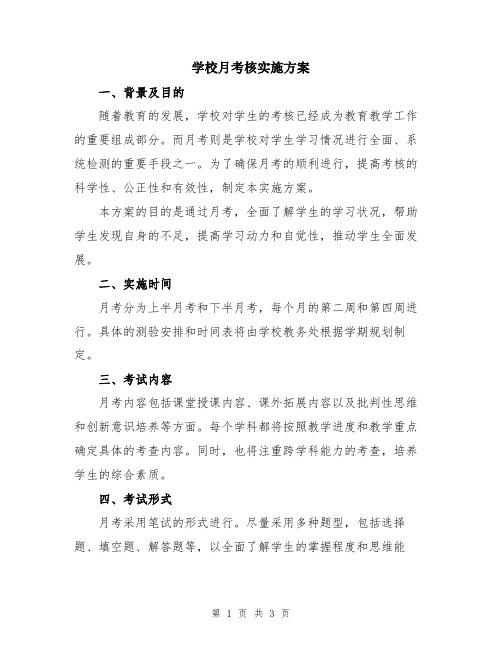 学校月考核实施方案

一、背景及目的

随着教育的发展，学校对学生的考核已经成为教育教学工作的重要组成部分。而月考则是学校对学生学习情况进行全面、系统检测的重要手段之一。为了确保月考的顺利进行，提高考核的科学性、公正性和有效性，制定本实施方案。

本方案的目的是通过月考，全面了解学生的学习状况，帮助学生发现自身的不足，提高学习动力和自觉性，推动学生全面发展。

二、实施时间

月考分为上半月考和下半月考，每个月的第二周和第四周进行。具体的测验安排和时间表将由学校教务处根据学期规划制定。

三、考试内容

月考内容包括课堂授课内容、课外拓展内容以及批判性思维和创新意识培养等方面。每个学科都将按照教学进度和教学重点确定具体的考查内容。同时，也将注重跨学科能力的考查，培养学生的综合素质。

四、考试形式

月考采用笔试的形式进行。尽量采用多种题型，包括选择题、填空题、解答题等，以全面了解学生的掌握程度和思维能

第 1 页 共 3 页